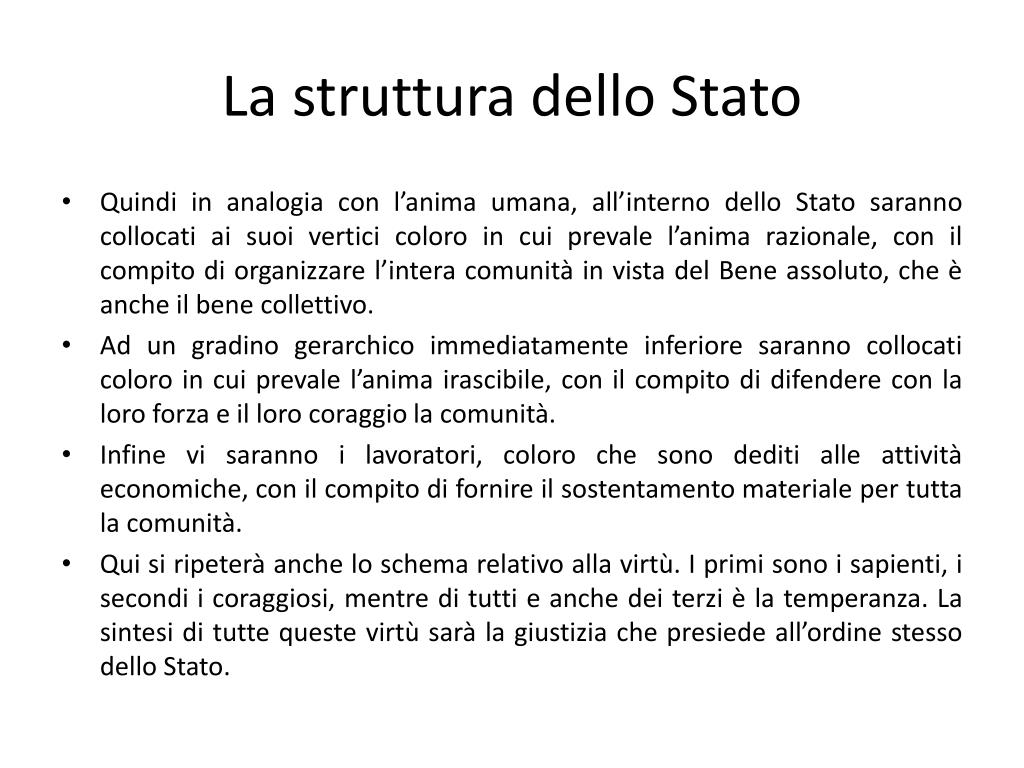 La struttura dello Stato

• Quindi in analogia con l’anima umana, all’interno dello Stato saranno collocati ai suoi vertici coloro in cui prevale l’anima razionale, con il compito di organizzare l’intera comunità in vista del Bene assoluto, che è anche il bene collettivo.
• Ad un gradino gerarchico immediatamente inferiore saranno collocati coloro in cui prevale l’anima irascibile, con il compito di difendere con la loro forza e il loro coraggio la comunità.
• Infine vi saranno i lavoratori, coloro che sono dediti alle attività economiche, con il compito di fornire il sostentamento materiale per tutta la comunità.
• Qui si ripeterà anche lo schema relativo alla virtù. I primi sono i sapienti, i secondi i coraggiosi, mentre di tutti e anche dei terzi è la temperanza. La sintesi di tutte queste virtù sarà la giustizia che presiede all’ordine stesso dello Stato.